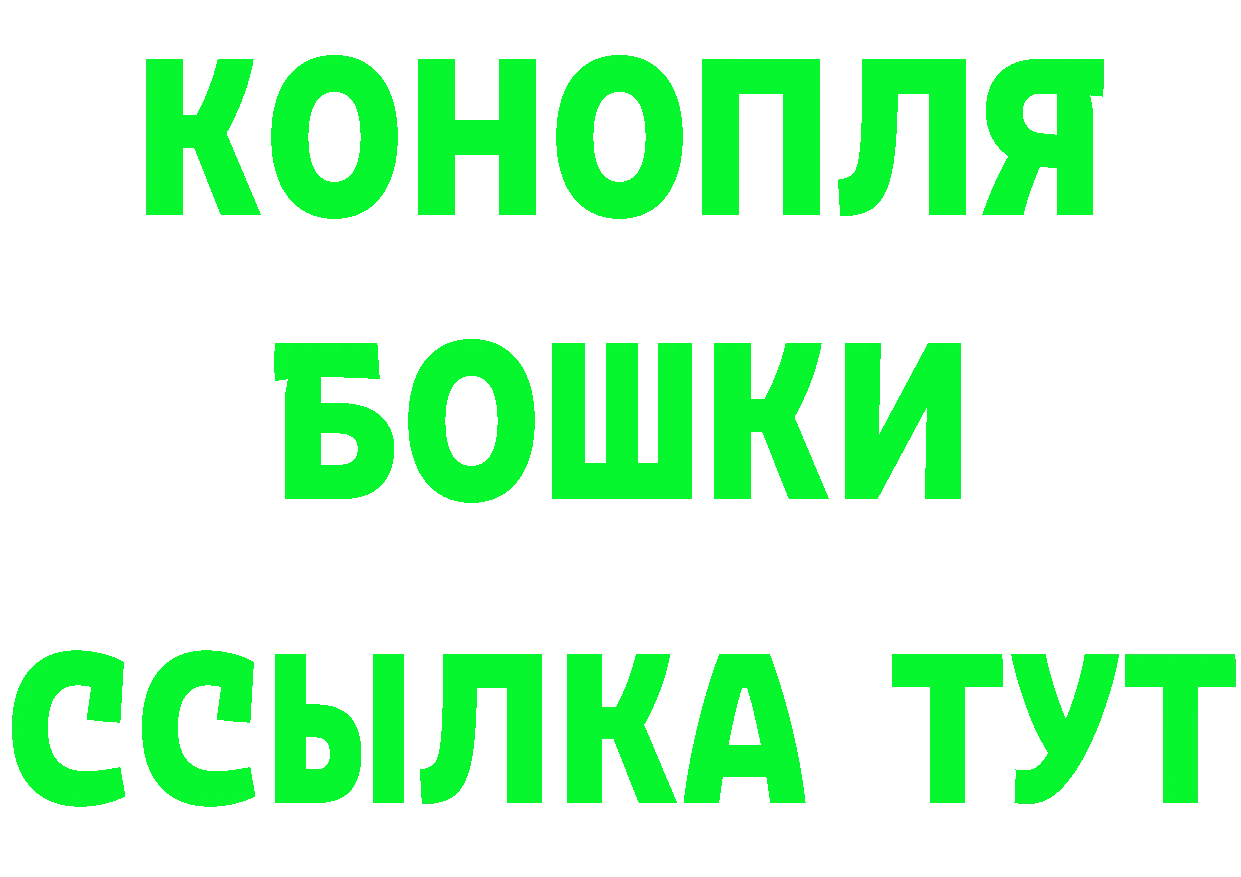 КОНОПЛЯ
БОШКИ
ССЫЛКА ТУТ